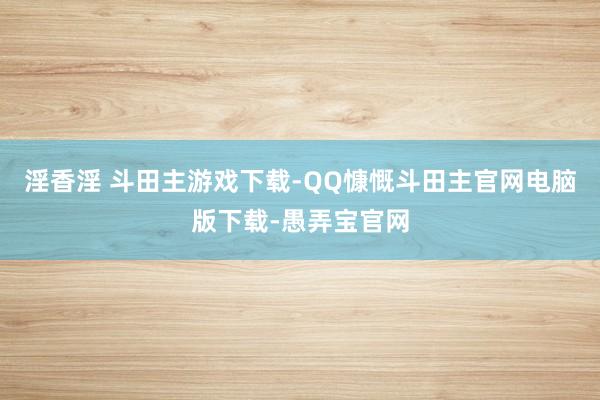 淫香淫 斗田主游戏下载-QQ慷慨斗田主官网电脑版下载-愚弄宝官网